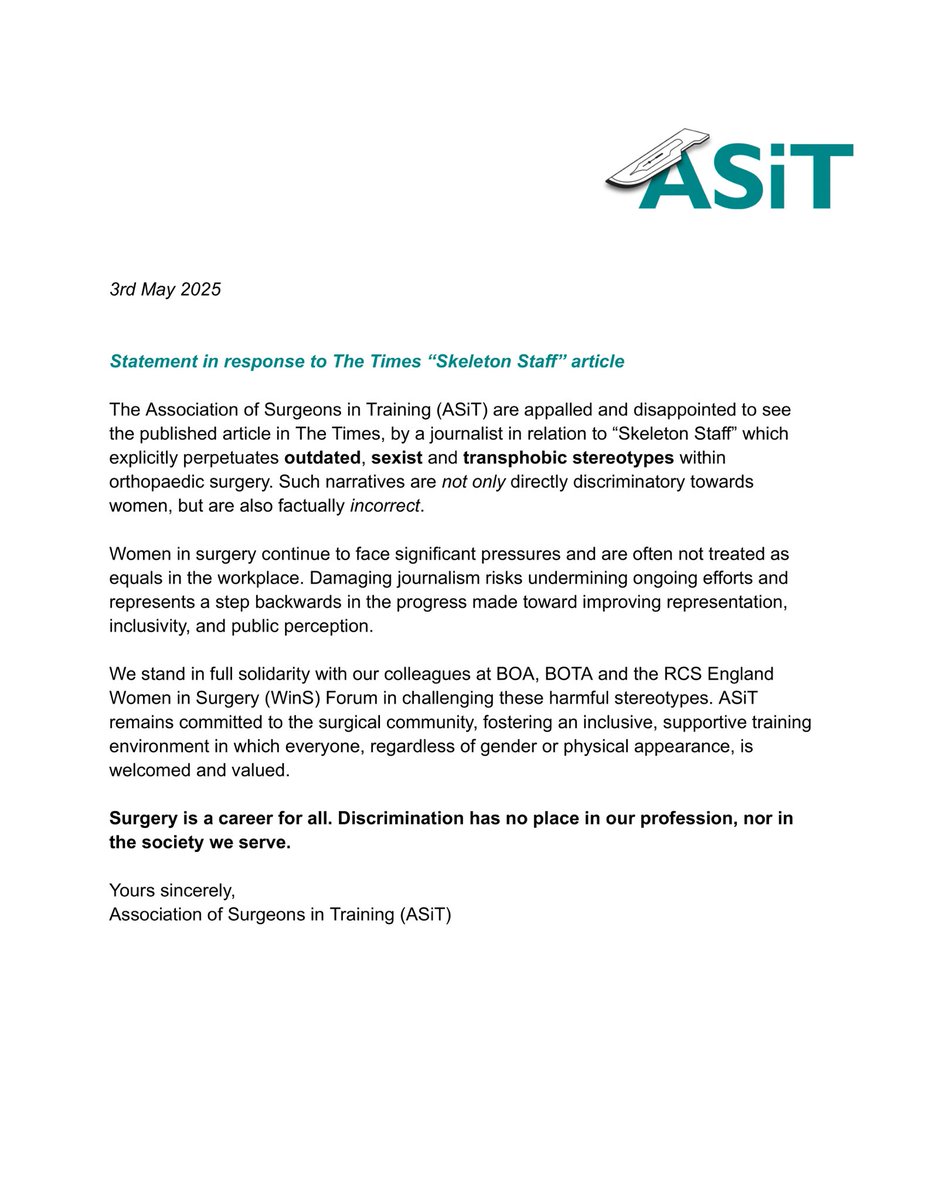 ASiT

3rd May 2025

Statement in response to The Times “Skeleton Staff” article

The Association of Surgeons in Training (ASiT) are appalled and disappointed to see the published article in The Times, by a journalist in relation to “Skeleton Staff” which explicitly perpetuates outdated, sexist and transphobic stereotypes within orthopaedic surgery. Such narratives are not only directly discriminatory towards women, but are also factually incorrect.

Women in surgery continue to face significant pressures and are often not treated as equals in the workplace. Damaging journalism risks undermining ongoing efforts and represents a step backwards in the progress made toward improving representation, inclusivity, and public perception.

We stand in full solidarity with our colleagues at BOA, BOTA and the RCS England Women in Surgery (WinS) Forum in challenging these harmful stereotypes. ASiT remains committed to the surgical community, fostering an inclusive, supportive training environment in which everyone, regardless of gender or physical appearance, is welcomed and valued.

Surgery is a career for all. Discrimination has no place in our profession, nor in the society we serve.

Yours sincerely,
Association of Surgeons in Training (ASiT)